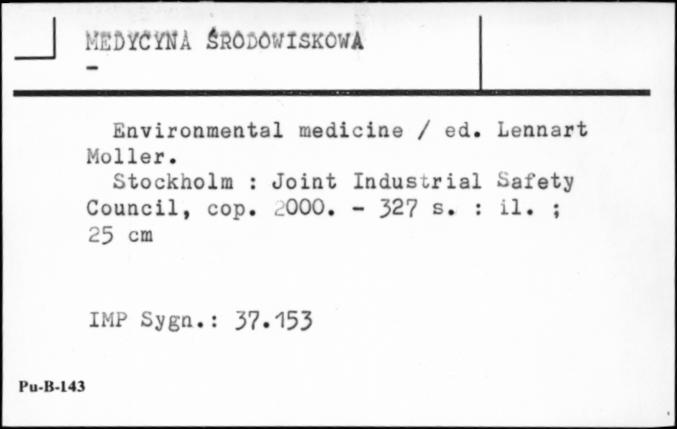 MEDYCYNA ŚRODOWISKOWA
-

Environmental medicine / ed. Lennart Moller.
Stockholm : Joint Industrial Safety Council, cop. 2000. - 327 s. : il. ; 25 cm

IMP Sygn.: 37.153

Pu-B-143